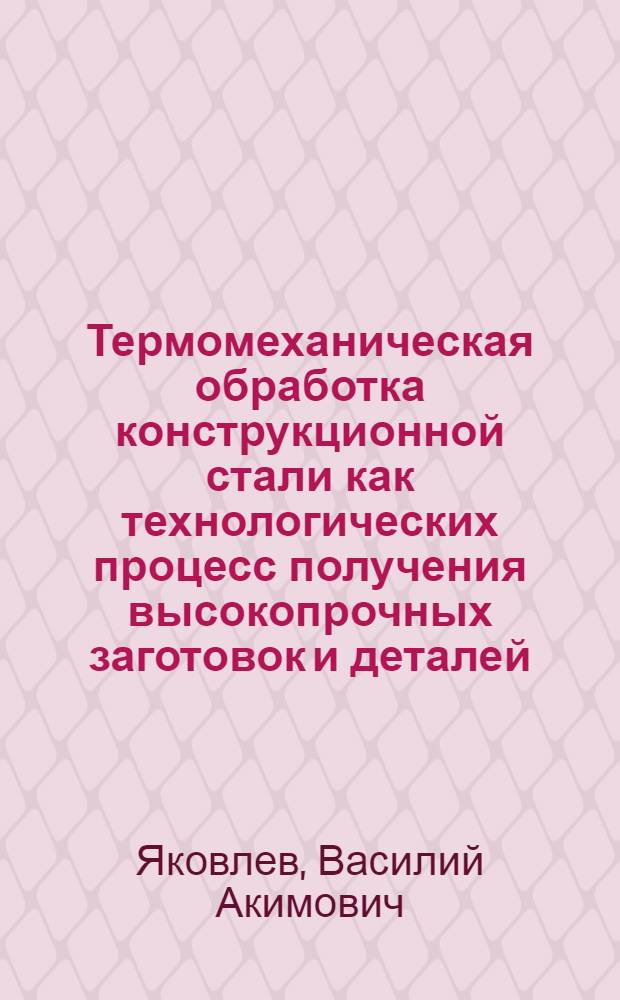 Термомеханическая обработка конструкционной стали как технологических процесс получения высокопрочных заготовок и деталей

Яковлев, Василий Акимович